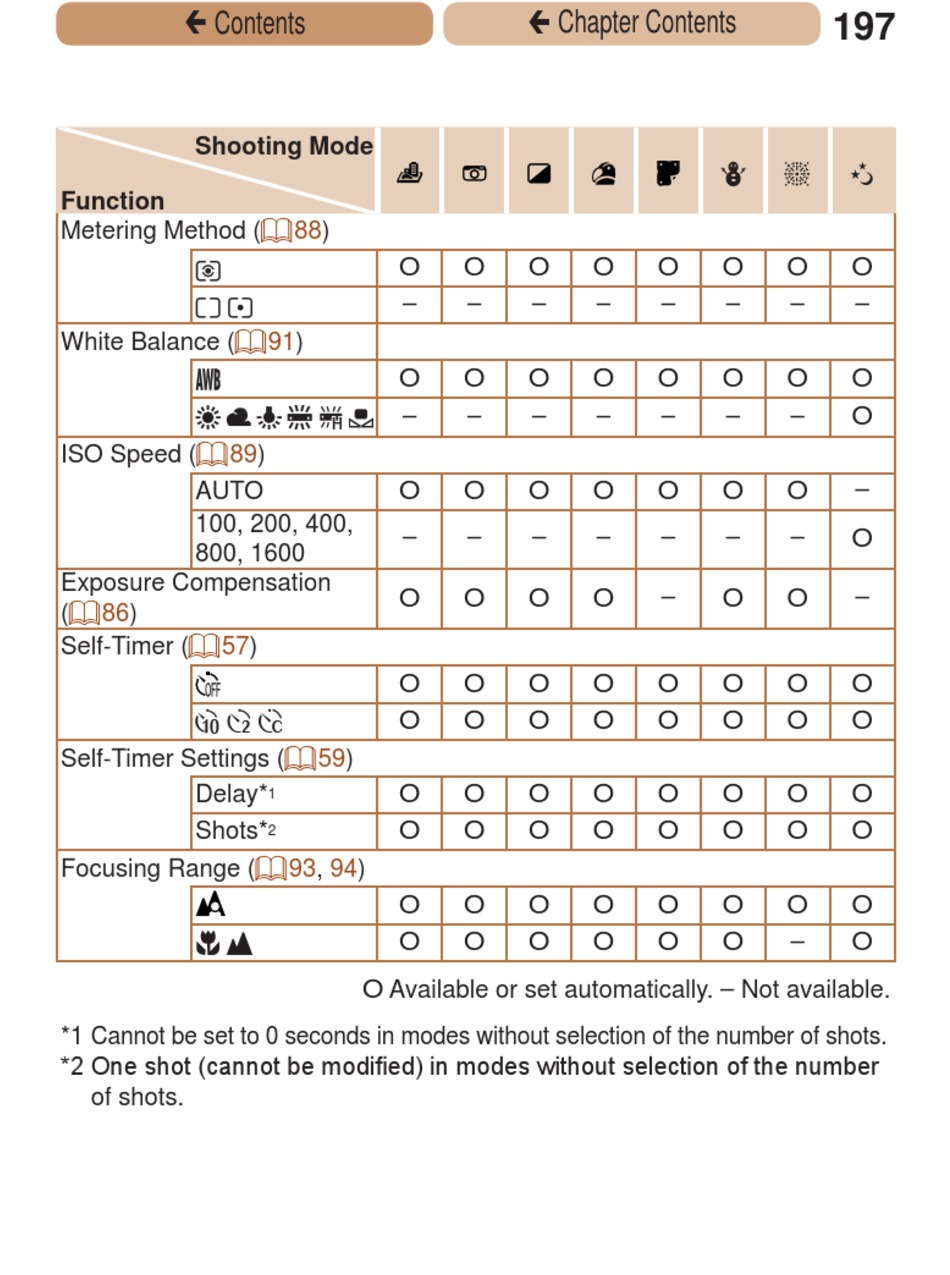 ← Contents
← Chapter Contents
197

| Shooting Mode / Function | | | | | | | | | |
|---|---|---|---|---|---|---|---|---|---|
| Metering Method (88) | | | | | | | | | |
| | | O | O | O | O | O | O | O | O |
| | | – | – | – | – | – | – | – | – |
| White Balance (91) | | | | | | | | | |
| | AWB | O | O | O | O | O | O | O | O |
| | | – | – | – | – | – | – | – | O |
| ISO Speed (89) | | | | | | | | | |
| | AUTO | O | O | O | O | O | O | O | – |
| | 100, 200, 400, 800, 1600 | – | – | – | – | – | – | – | O |
| Exposure Compensation (86) | | O | O | O | O | – | O | O | – |
| Self-Timer (57) | | | | | | | | | |
| | OFF | O | O | O | O | O | O | O | O |
| | 10 2 C | O | O | O | O | O | O | O | O |
| Self-Timer Settings (59) | | | | | | | | | |
| | Delay*1 | O | O | O | O | O | O | O | O |
| | Shots*2 | O | O | O | O | O | O | O | O |
| Focusing Range (93, 94) | | | | | | | | | |
| | | O | O | O | O | O | O | O | O |
| | | O | O | O | O | O | O | – | O |

O Available or set automatically. – Not available.

*1 Cannot be set to 0 seconds in modes without selection of the number of shots.
*2 One shot (cannot be modified) in modes without selection of the number of shots.